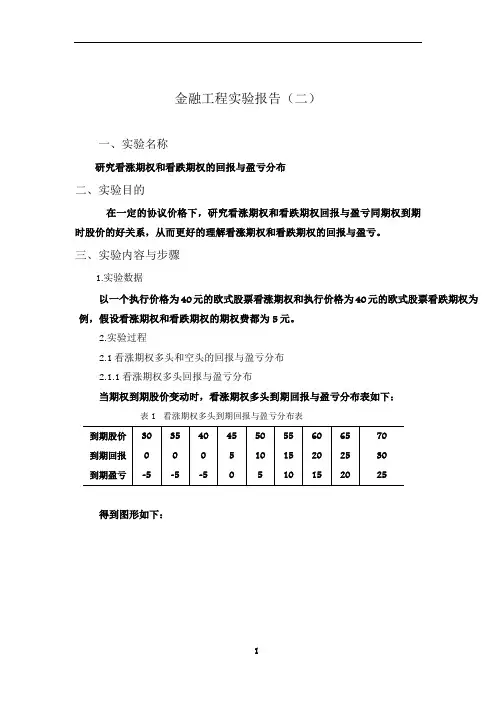 金融工程实验报告（二）

一、实验名称

研究看涨期权和看跌期权的回报与盈亏分布

二、实验目的

在一定的协议价格下，研究看涨期权和看跌期权回报与盈亏同期权到期时股价的好关系，从而更好的理解看涨期权和看跌期权的回报与盈亏。

三、实验内容与步骤

1.实验数据

以一个执行价格为40元的欧式股票看涨期权和执行价格为40元的欧式股票看跌期权为例，假设看涨期权和看跌期权的期权费都为5元。

2.实验过程

2.1 看涨期权多头和空头的回报与盈亏分布

2.1.1 看涨期权多头回报与盈亏分布

当期权到期股价变动时，看涨期权多头到期回报与盈亏分布表如下：

表 1　看涨期权多头到期回报与盈亏分布表

| 到期股价 | 30 | 35 | 40 | 45 | 50 | 55 | 60 | 65 | 70 |
|---|---|---|---|---|---|---|---|---|---|
| 到期回报 | 0 | 0 | 0 | 5 | 10 | 15 | 20 | 25 | 30 |
| 到期盈亏 | -5 | -5 | -5 | 0 | 5 | 10 | 15 | 20 | 25 |

得到图形如下：

1